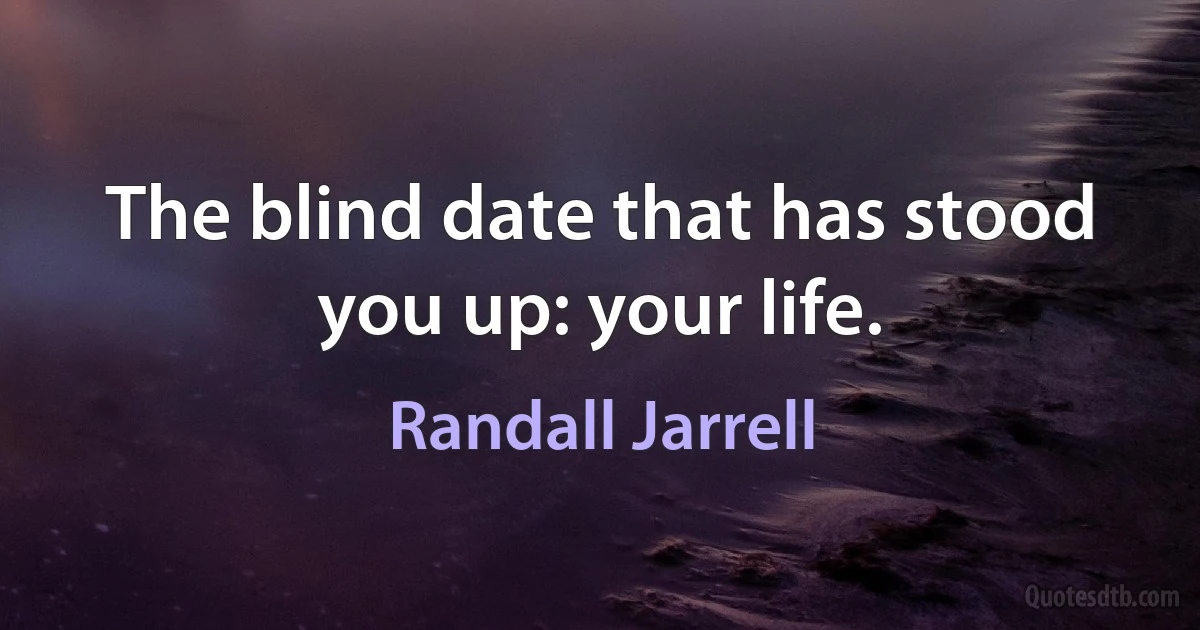 The blind date that has stood you up: your life.

Randall Jarrell

Quotesdtb.com